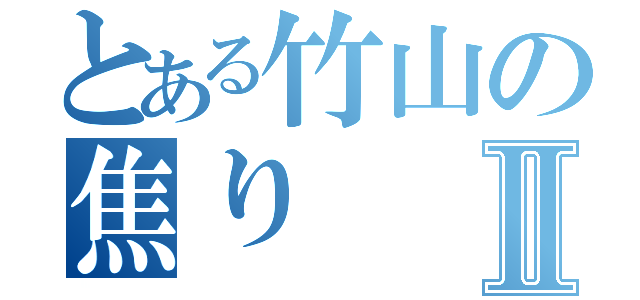 とある竹山の
焦り Ⅱ